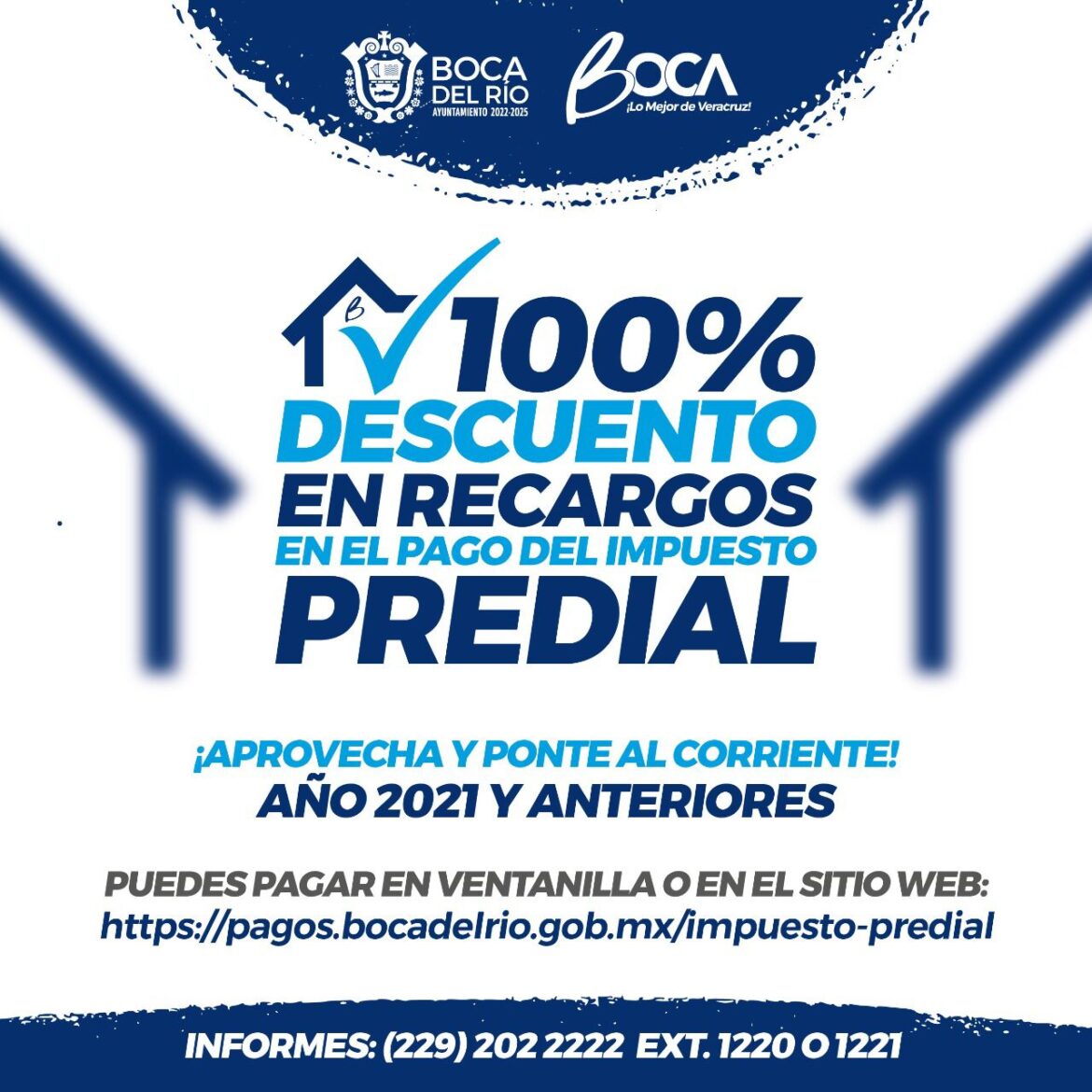 BOCA DEL RÍO
AYUNTAMIENTO 2022-2025

BOCA
¡Lo Mejor de Veracruz!

100%
DESCUENTO
EN RECARGOS
EN EL PAGO DEL IMPUESTO
PREDIAL

¡APROVECHA Y PONTE AL CORRIENTE!
AÑO 2021 Y ANTERIORES

PUEDES PAGAR EN VENTANILLA O EN EL SITIO WEB:
https://pagos.bocadelrio.gob.mx/impuesto-predial

INFORMES: (229) 202 2222 EXT. 1220 O 1221